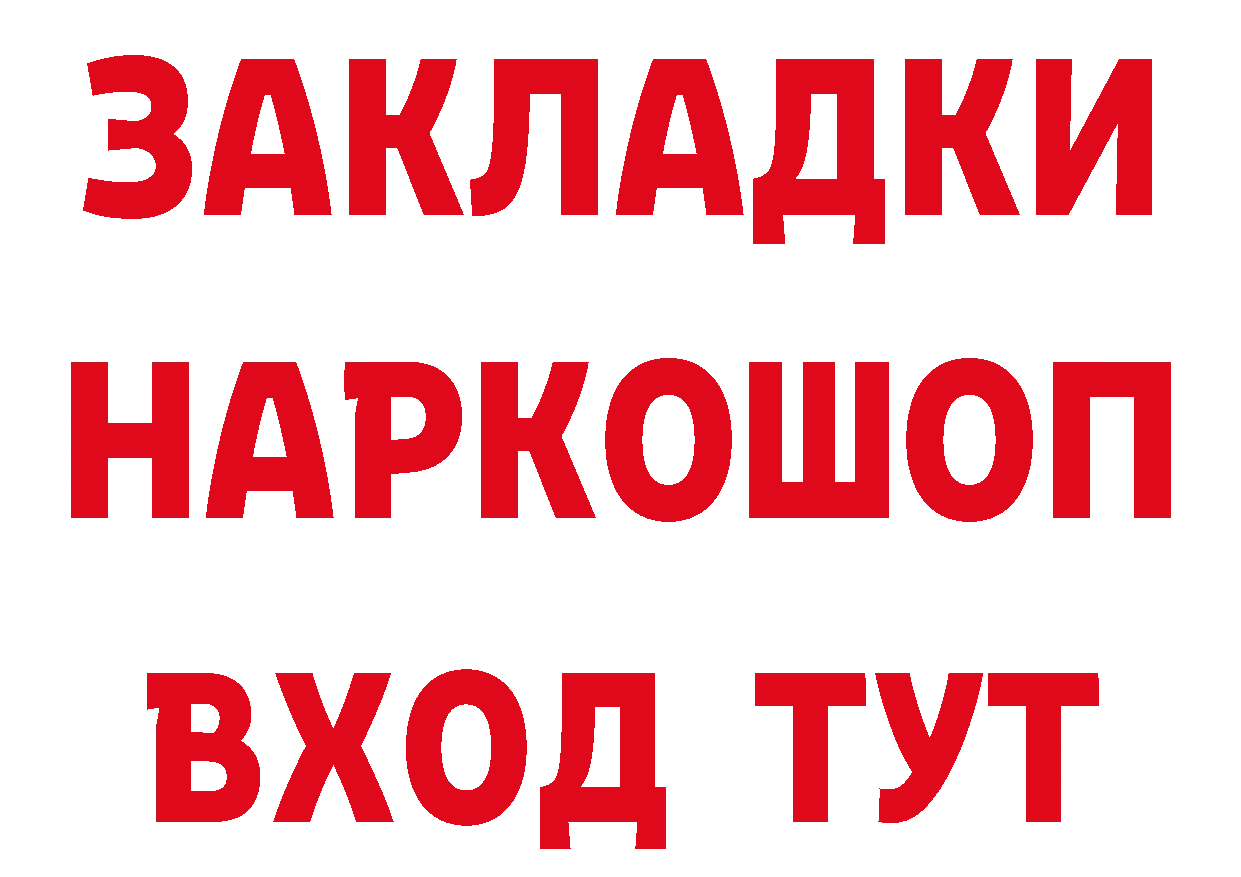 ЗАКЛАДКИ НАРКОШОП ВХОД ТУТ